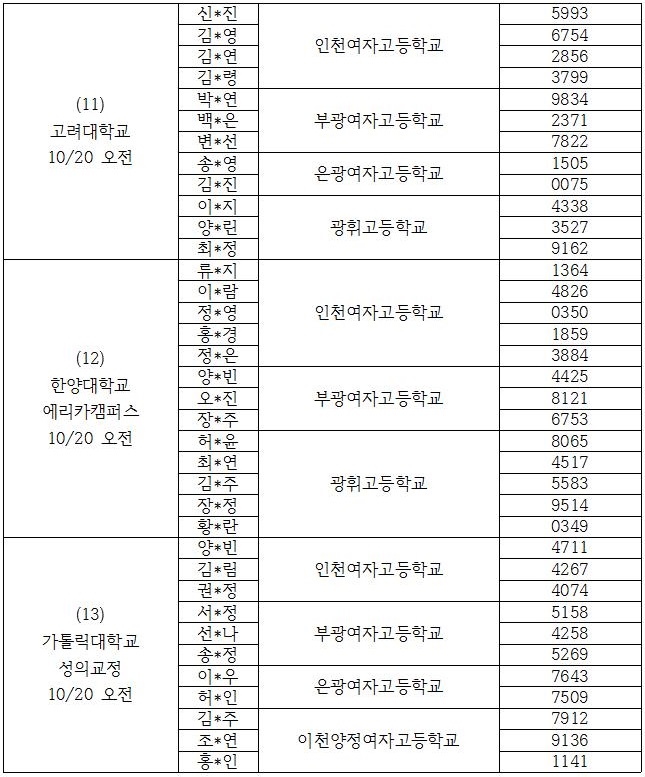 | | | | |
|---|---|---|---|
| (11) 고려대학교 10/20 오전 | 신*진 | 인천여자고등학교 | 5993 |
| | 김*영 | | 6754 |
| | 김*연 | | 2856 |
| | 김*령 | | 3799 |
| | 박*연 | 부광여자고등학교 | 9834 |
| | 백*은 | | 2371 |
| | 변*선 | | 7822 |
| | 송*영 | 은광여자고등학교 | 1505 |
| | 김*진 | | 0075 |
| | 이*지 | 광휘고등학교 | 4338 |
| | 양*린 | | 3527 |
| | 최*정 | | 9162 |
| (12) 한양대학교 에리카캠퍼스 10/20 오전 | 류*지 | 인천여자고등학교 | 1364 |
| | 이*람 | | 4826 |
| | 정*영 | | 0350 |
| | 홍*경 | | 1859 |
| | 정*은 | | 3884 |
| | 양*빈 | 부광여자고등학교 | 4425 |
| | 오*진 | | 8121 |
| | 장*주 | | 6753 |
| | 허*윤 | 광휘고등학교 | 8065 |
| | 최*연 | | 4517 |
| | 김*주 | | 5583 |
| | 장*정 | | 9514 |
| | 황*란 | | 0349 |
| (13) 가톨릭대학교 성의교정 10/20 오전 | 양*빈 | 인천여자고등학교 | 4711 |
| | 김*림 | | 4267 |
| | 권*정 | | 4074 |
| | 서*정 | 부광여자고등학교 | 5158 |
| | 선*나 | | 4258 |
| | 송*정 | | 5269 |
| | 이*우 | 은광여자고등학교 | 7643 |
| | 허*인 | | 7509 |
| | 김*주 | 이천양정여자고등학교 | 7912 |
| | 조*연 | | 9136 |
| | 홍*인 | | 1141 |